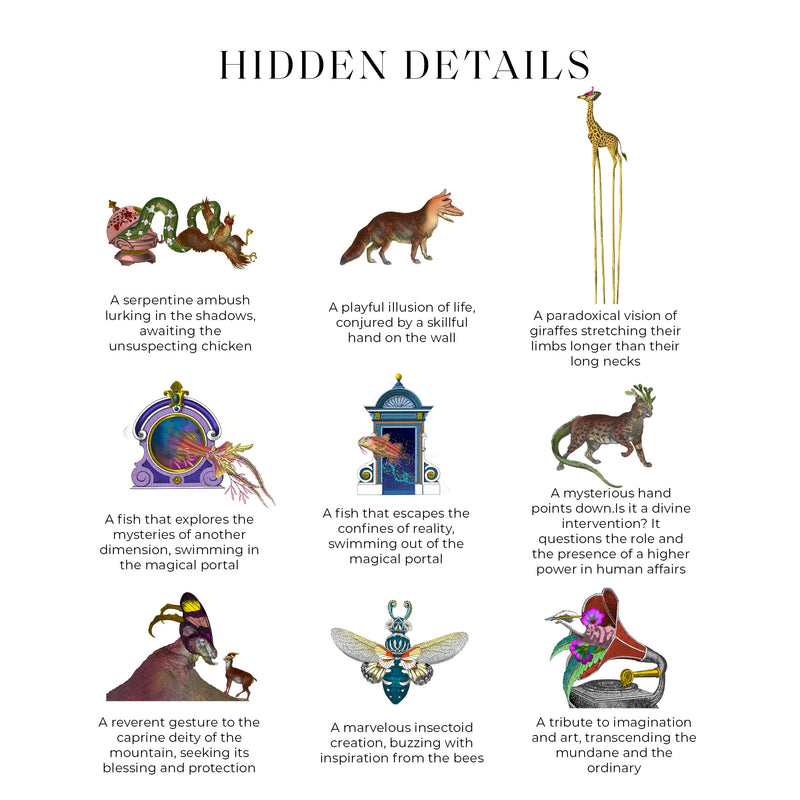 HIDDEN DETAILS

A serpentine ambush lurking in the shadows, awaiting the unsuspecting chicken

A playful illusion of life, conjured by a skillful hand on the wall

A paradoxical vision of giraffes stretching their limbs longer than their long necks

A fish that explores the mysteries of another dimension, swimming in the magical portal

A fish that escapes the confines of reality, swimming out of the magical portal

A mysterious hand points down.Is it a divine intervention? It questions the role and the presence of a higher power in human affairs

A reverent gesture to the caprine deity of the mountain, seeking its blessing and protection

A marvelous insectoid creation, buzzing with inspiration from the bees

A tribute to imagination and art, transcending the mundane and the ordinary